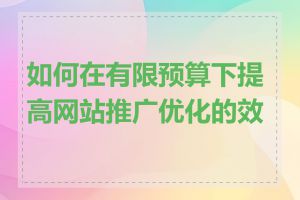 如何在有限预算下提高网站推广优化的效